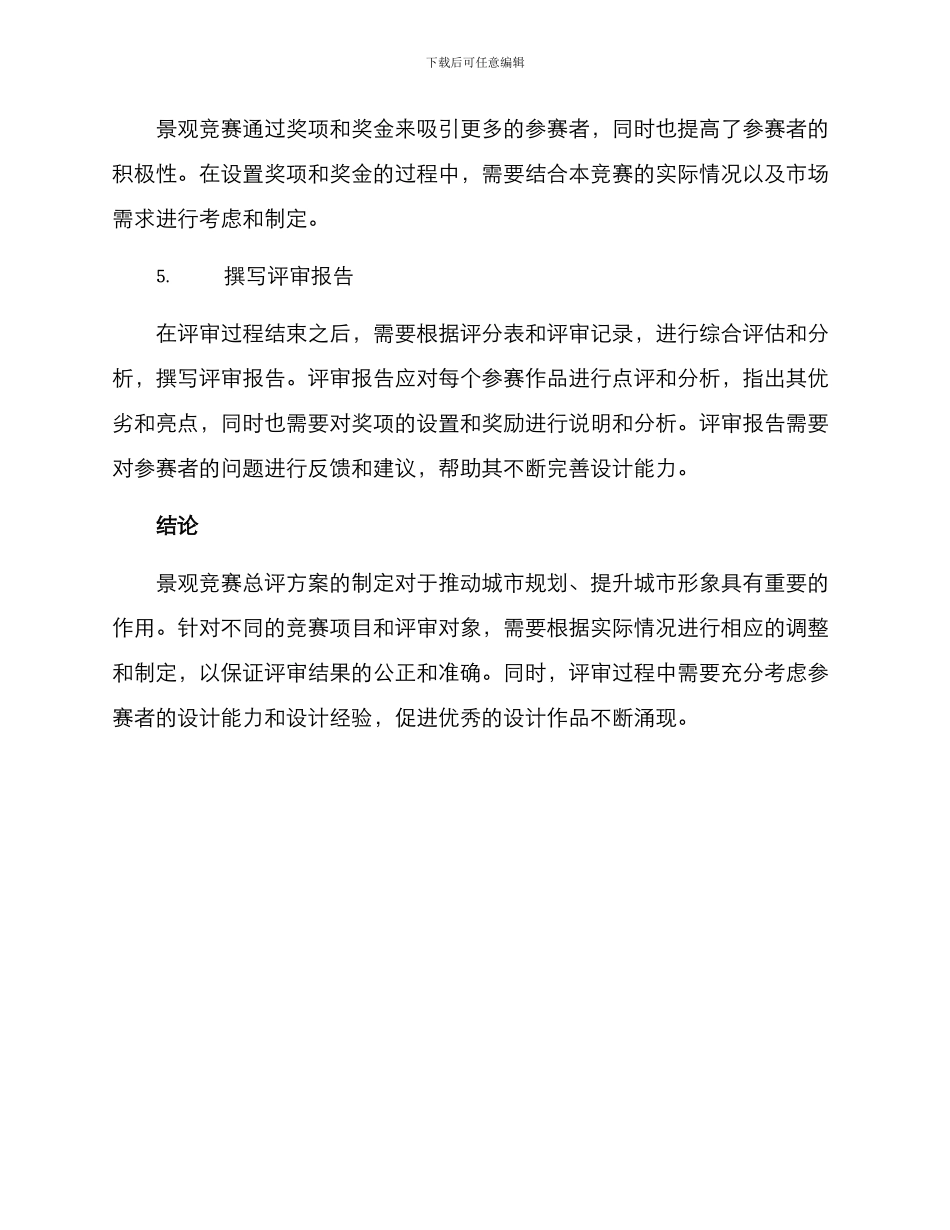 下载后可任意编辑

景观竞赛通过奖项和奖金来吸引更多的参赛者，同时也提高了参赛者的积极性。在设置奖项和奖金的过程中，需要结合本竞赛的实际情况以及市场需求进行考虑和制定。

5. 撰写评审报告

在评审过程结束之后，需要根据评分表和评审记录，进行综合评估和分析，撰写评审报告。评审报告应对每个参赛作品进行点评和分析，指出其优劣和亮点，同时也需要对奖项的设置和奖励进行说明和分析。评审报告需要对参赛者的问题进行反馈和建议，帮助其不断完善设计能力。

结论

景观竞赛总评方案的制定对于推动城市规划、提升城市形象具有重要的作用。针对不同的竞赛项目和评审对象，需要根据实际情况进行相应的调整和制定，以保证评审结果的公正和准确。同时，评审过程中需要充分考虑参赛者的设计能力和设计经验，促进优秀的设计作品不断涌现。